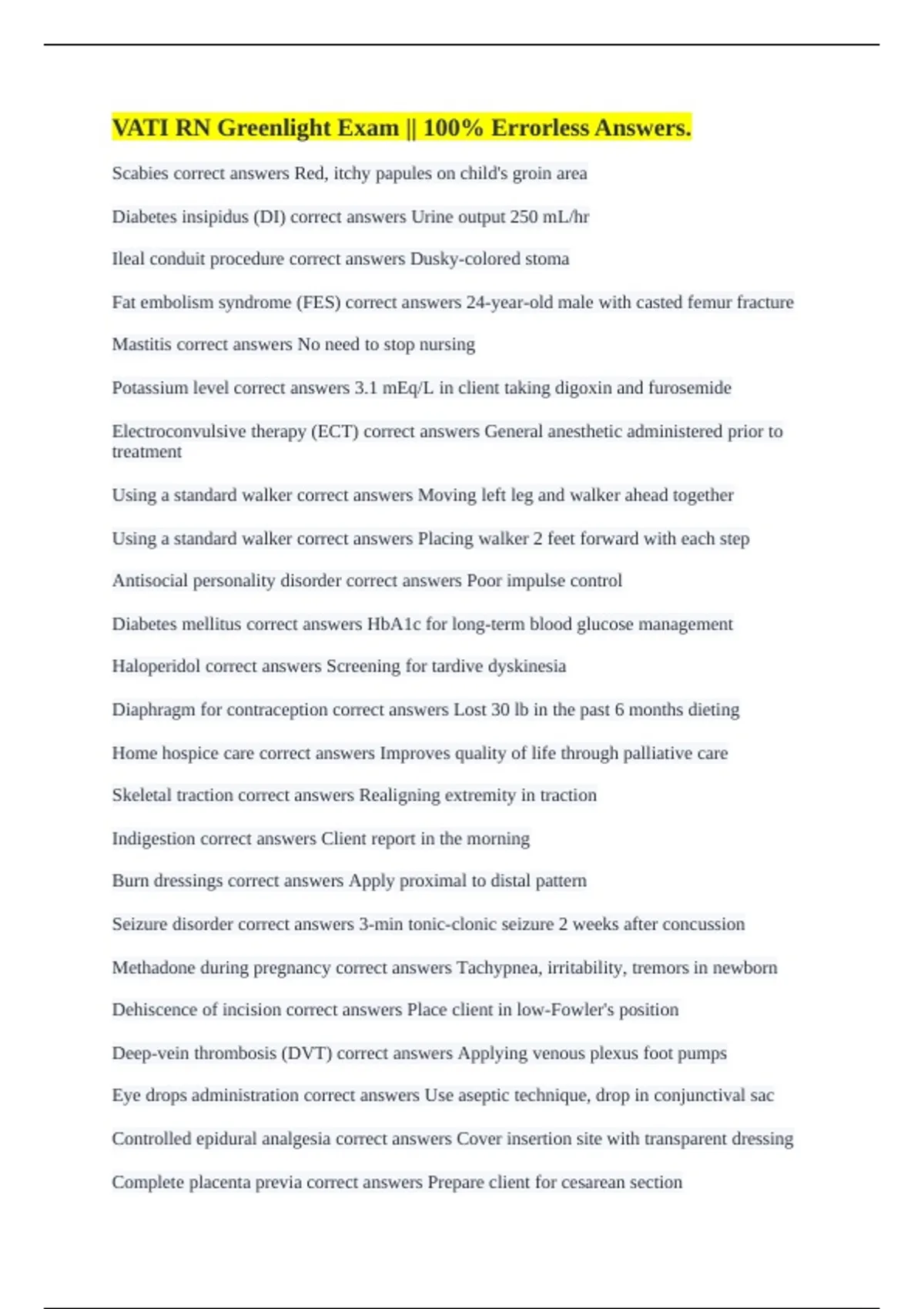 VATI RN Greenlight Exam || 100% Errorless Answers.

Scabies correct answers Red, itchy papules on child's groin area

Diabetes insipidus (DI) correct answers Urine output 250 mL/hr

Ileal conduit procedure correct answers Dusky-colored stoma

Fat embolism syndrome (FES) correct answers 24-year-old male with casted femur fracture

Mastitis correct answers No need to stop nursing

Potassium level correct answers 3.1 mEq/L in client taking digoxin and furosemide

Electroconvulsive therapy (ECT) correct answers General anesthetic administered prior to treatment

Using a standard walker correct answers Moving left leg and walker ahead together

Using a standard walker correct answers Placing walker 2 feet forward with each step

Antisocial personality disorder correct answers Poor impulse control

Diabetes mellitus correct answers HbA1c for long-term blood glucose management

Haloperidol correct answers Screening for tardive dyskinesia

Diaphragm for contraception correct answers Lost 30 lb in the past 6 months dieting

Home hospice care correct answers Improves quality of life through palliative care

Skeletal traction correct answers Realigning extremity in traction

Indigestion correct answers Client report in the morning

Burn dressings correct answers Apply proximal to distal pattern

Seizure disorder correct answers 3-min tonic-clonic seizure 2 weeks after concussion

Methadone during pregnancy correct answers Tachypnea, irritability, tremors in newborn

Dehiscence of incision correct answers Place client in low-Fowler's position

Deep-vein thrombosis (DVT) correct answers Applying venous plexus foot pumps

Eye drops administration correct answers Use aseptic technique, drop in conjunctival sac

Controlled epidural analgesia correct answers Cover insertion site with transparent dressing

Complete placenta previa correct answers Prepare client for cesarean section